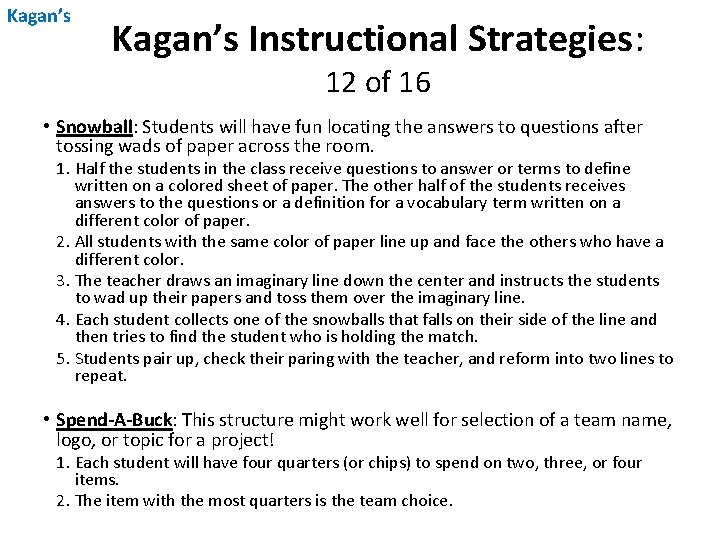 Kagan's

Kagan's Instructional Strategies:
12 of 16

• Snowball: Students will have fun locating the answers to questions after tossing wads of paper across the room.
1. Half the students in the class receive questions to answer or terms to define written on a colored sheet of paper. The other half of the students receives answers to the questions or a definition for a vocabulary term written on a different color of paper.
2. All students with the same color of paper line up and face the others who have a different color.
3. The teacher draws an imaginary line down the center and instructs the students to wad up their papers and toss them over the imaginary line.
4. Each student collects one of the snowballs that falls on their side of the line and then tries to find the student who is holding the match.
5. Students pair up, check their paring with the teacher, and reform into two lines to repeat.

• Spend-A-Buck: This structure might work well for selection of a team name, logo, or topic for a project!
1. Each student will have four quarters (or chips) to spend on two, three, or four items.
2. The item with the most quarters is the team choice.